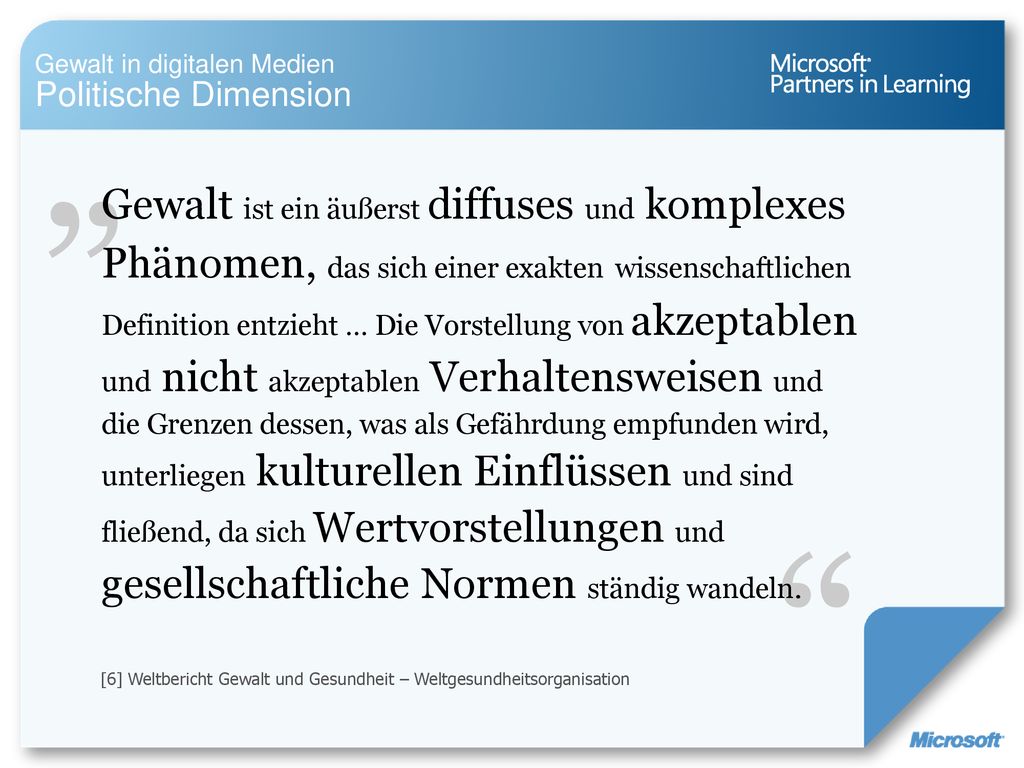 Gewalt in digitalen Medien
Politische Dimension

Microsoft
Partners in Learning

„Gewalt ist ein äußerst diffuses und komplexes Phänomen, das sich einer exakten wissenschaftlichen Definition entzieht … Die Vorstellung von akzeptablen und nicht akzeptablen Verhaltensweisen und die Grenzen dessen, was als Gefährdung empfunden wird, unterliegen kulturellen Einflüssen und sind fließend, da sich Wertvorstellungen und gesellschaftliche Normen ständig wandeln.“

[6] Weltbericht Gewalt und Gesundheit – Weltgesundheitsorganisation

Microsoft